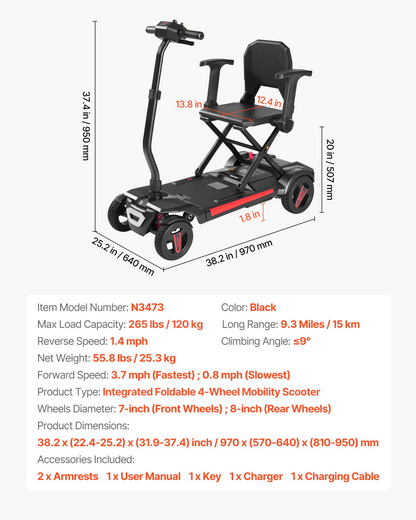 37.4 in / 950 mm

13.8 in

12.4 in

20 in / 507 mm

1.8 in

25.2 in / 640 mm

38.2 in / 970 mm

Item Model Number: N3473
Color: Black
Max Load Capacity: 265 lbs / 120 kg
Long Range: 9.3 Miles / 15 km
Reverse Speed: 1.4 mph
Climbing Angle: ≤9°
Net Weight: 55.8 lbs / 25.3 kg
Forward Speed: 3.7 mph (Fastest) ; 0.8 mph (Slowest)
Product Type: Integrated Foldable 4-Wheel Mobility Scooter
Wheels Diameter: 7-inch (Front Wheels) ; 8-inch (Rear Wheels)
Product Dimensions:
38.2 x (22.4-25.2) x (31.9-37.4) inch / 970 x (570-640) x (810-950) mm
Accessories Included:
2 x Armrests 1 x User Manual 1 x Key 1 x Charger 1 x Charging Cable